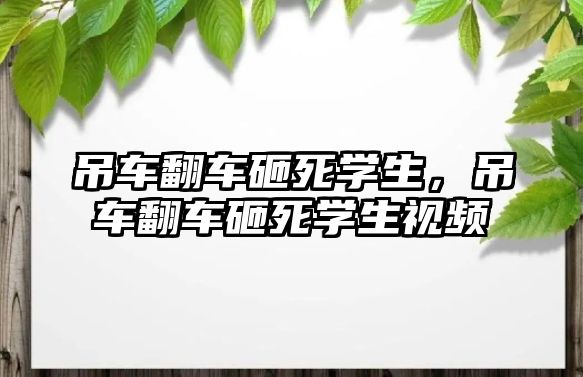 吊车翻车砸死学生，吊车翻车砸死学生视频